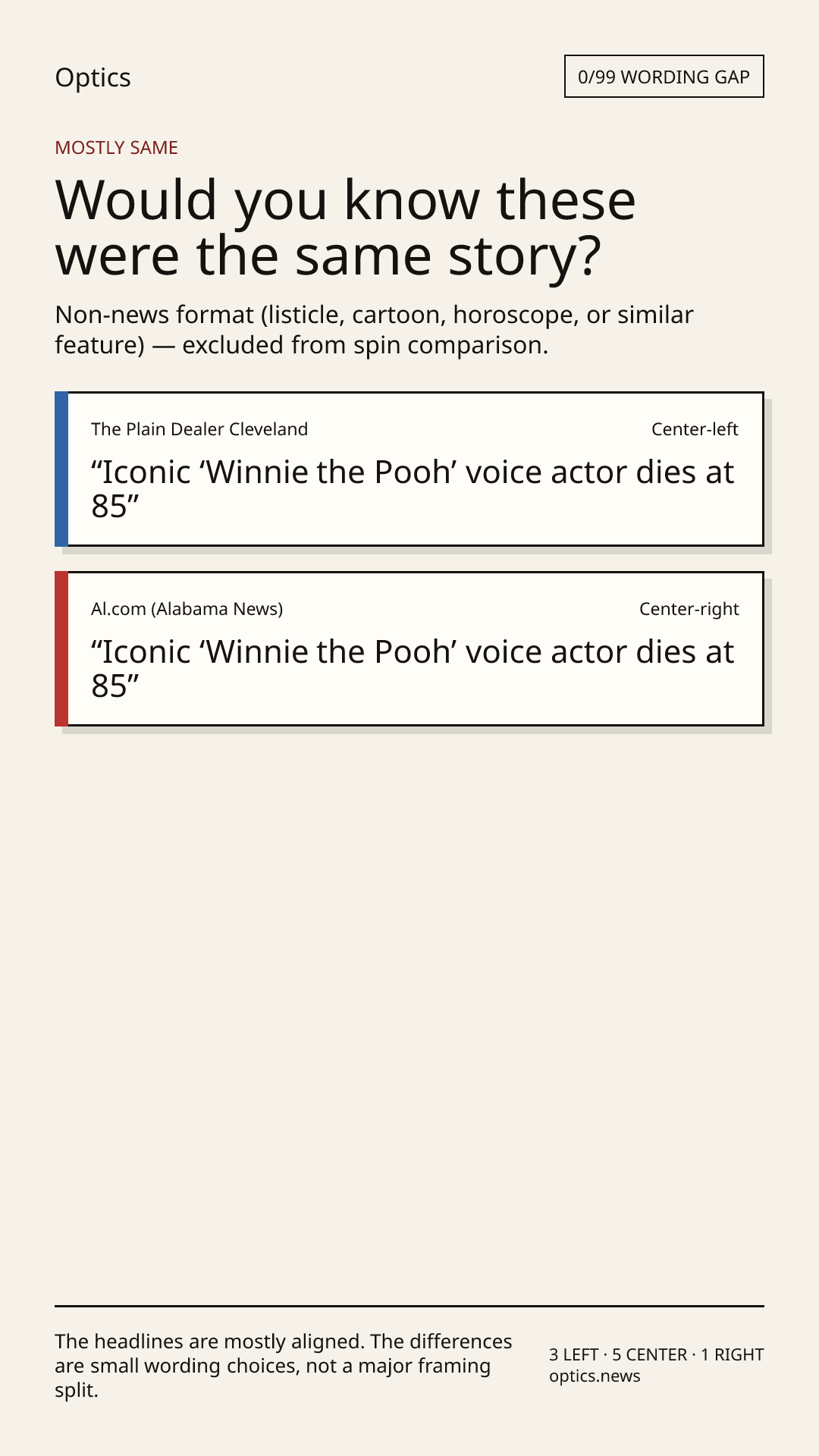 Optics

0/99 WORDING GAP

MOSTLY SAME

Would you know these were the same story?

Non-news format (listicle, cartoon, horoscope, or similar feature) — excluded from spin comparison.

The Plain Dealer Cleveland

Center-left

"Iconic 'Winnie the Pooh' voice actor dies at 85"

Al.com (Alabama News)

Center-right

"Iconic 'Winnie the Pooh' voice actor dies at 85"

The headlines are mostly aligned. The differences are small wording choices, not a major framing split.

3 LEFT · 5 CENTER · 1 RIGHT
optics.news